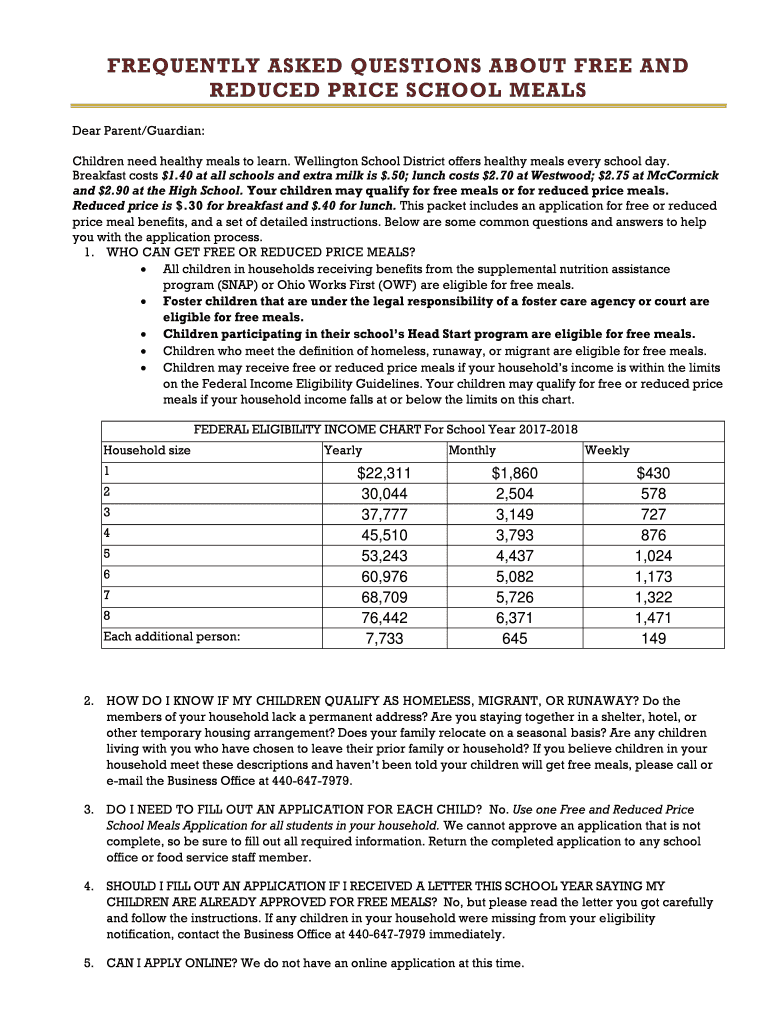 FREQUENTLY ASKED QUESTIONS ABOUT FREE AND REDUCED PRICE SCHOOL MEALS

Dear Parent/Guardian:

Children need healthy meals to learn. Wellington School District offers healthy meals every school day. Breakfast costs $1.40 at all schools and extra milk is $.50; lunch costs $2.70 at Westwood; $2.75 at McCormick and $2.90 at the High School. Your children may qualify for free meals or for reduced price meals. Reduced price is $.30 for breakfast and $.40 for lunch. This packet includes an application for free or reduced price meal benefits, and a set of detailed instructions. Below are some common questions and answers to help you with the application process.

1. WHO CAN GET FREE OR REDUCED PRICE MEALS?
• All children in households receiving benefits from the supplemental nutrition assistance program (SNAP) or Ohio Works First (OWF) are eligible for free meals.
• Foster children that are under the legal responsibility of a foster care agency or court are eligible for free meals.
• Children participating in their school's Head Start program are eligible for free meals.
• Children who meet the definition of homeless, runaway, or migrant are eligible for free meals.
• Children may receive free or reduced price meals if your household's income is within the limits on the Federal Income Eligibility Guidelines. Your children may qualify for free or reduced price meals if your household income falls at or below the limits on this chart.

FEDERAL ELIGIBILITY INCOME CHART For School Year 2017-2018

| Household size | Yearly | Monthly | Weekly |
|---|---|---|---|
| 1 | $22,311 | $1,860 | $430 |
| 2 | 30,044 | 2,504 | 578 |
| 3 | 37,777 | 3,149 | 727 |
| 4 | 45,510 | 3,793 | 876 |
| 5 | 53,243 | 4,437 | 1,024 |
| 6 | 60,976 | 5,082 | 1,173 |
| 7 | 68,709 | 5,726 | 1,322 |
| 8 | 76,442 | 6,371 | 1,471 |
| Each additional person: | 7,733 | 645 | 149 |

2. HOW DO I KNOW IF MY CHILDREN QUALIFY AS HOMELESS, MIGRANT, OR RUNAWAY? Do the members of your household lack a permanent address? Are you staying together in a shelter, hotel, or other temporary housing arrangement? Does your family relocate on a seasonal basis? Are any children living with you who have chosen to leave their prior family or household? If you believe children in your household meet these descriptions and haven't been told your children will get free meals, please call or e-mail the Business Office at 440-647-7979.

3. DO I NEED TO FILL OUT AN APPLICATION FOR EACH CHILD? No. Use one Free and Reduced Price School Meals Application for all students in your household. We cannot approve an application that is not complete, so be sure to fill out all required information. Return the completed application to any school office or food service staff member.

4. SHOULD I FILL OUT AN APPLICATION IF I RECEIVED A LETTER THIS SCHOOL YEAR SAYING MY CHILDREN ARE ALREADY APPROVED FOR FREE MEALS? No, but please read the letter you got carefully and follow the instructions. If any children in your household were missing from your eligibility notification, contact the Business Office at 440-647-7979 immediately.

5. CAN I APPLY ONLINE? We do not have an online application at this time.